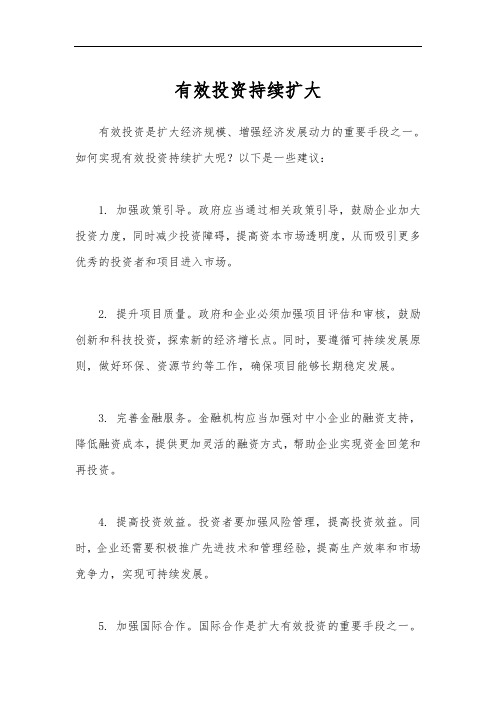 有效投资持续扩大

有效投资是扩大经济规模、增强经济发展动力的重要手段之一。如何实现有效投资持续扩大呢？以下是一些建议：

1. 加强政策引导。政府应当通过相关政策引导，鼓励企业加大投资力度，同时减少投资障碍，提高资本市场透明度，从而吸引更多优秀的投资者和项目进入市场。

2. 提升项目质量。政府和企业必须加强项目评估和审核，鼓励创新和科技投资，探索新的经济增长点。同时，要遵循可持续发展原则，做好环保、资源节约等工作，确保项目能够长期稳定发展。

3. 完善金融服务。金融机构应当加强对中小企业的融资支持，降低融资成本，提供更加灵活的融资方式，帮助企业实现资金回笼和再投资。

4. 提高投资效益。投资者要加强风险管理，提高投资效益。同时，企业还需要积极推广先进技术和管理经验，提高生产效率和市场竞争力，实现可持续发展。

5. 加强国际合作。国际合作是扩大有效投资的重要手段之一。